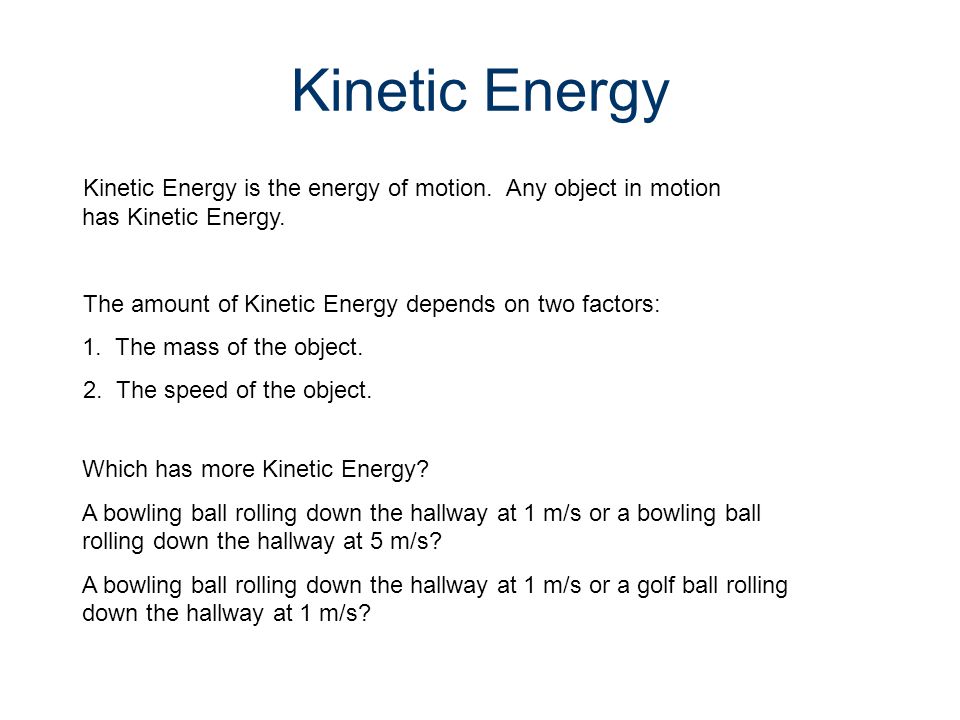 Kinetic Energy

Kinetic Energy is the energy of motion. Any object in motion has Kinetic Energy.

The amount of Kinetic Energy depends on two factors:

1. The mass of the object.

2. The speed of the object.

Which has more Kinetic Energy?

A bowling ball rolling down the hallway at 1 m/s or a bowling ball rolling down the hallway at 5 m/s?

A bowling ball rolling down the hallway at 1 m/s or a golf ball rolling down the hallway at 1 m/s?